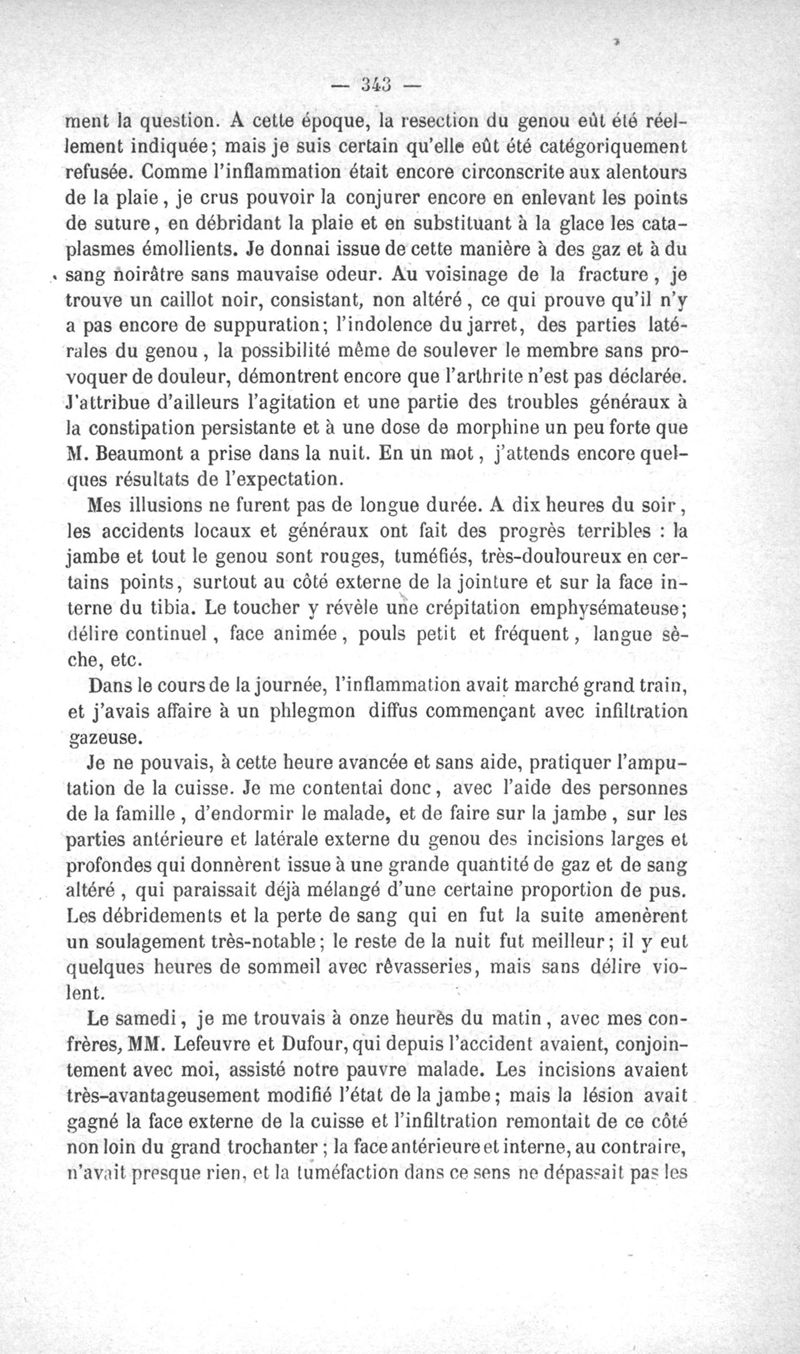 — 343 —

ment la question. A cette époque, la resection du genou eût été réellement indiquée; mais je suis certain qu'elle eût été catégoriquement refusée. Comme l'inflammation était encore circonscrite aux alentours de la plaie, je crus pouvoir la conjurer encore en enlevant les points de suture, en débridant la plaie et en substituant à la glace les cataplasmes émollients. Je donnai issue de cette manière à des gaz et à du sang noirâtre sans mauvaise odeur. Au voisinage de la fracture, je trouve un caillot noir, consistant, non altéré, ce qui prouve qu'il n'y a pas encore de suppuration; l'indolence du jarret, des parties latérales du genou, la possibilité même de soulever le membre sans provoquer de douleur, démontrent encore que l'arthrite n'est pas déclarée. J'attribue d'ailleurs l'agitation et une partie des troubles généraux à la constipation persistante et à une dose de morphine un peu forte que M. Beaumont a prise dans la nuit. En un mot, j'attends encore quelques résultats de l'expectation.

Mes illusions ne furent pas de longue durée. A dix heures du soir, les accidents locaux et généraux ont fait des progrès terribles : la jambe et tout le genou sont rouges, tuméfiés, très-douloureux en certains points, surtout au côté externe de la jointure et sur la face interne du tibia. Le toucher y révèle une crépitation emphysémateuse; délire continuel, face animée, pouls petit et fréquent, langue sèche, etc.

Dans le cours de la journée, l'inflammation avait marché grand train, et j'avais affaire à un phlegmon diffus commençant avec infiltration gazeuse.

Je ne pouvais, à cette heure avancée et sans aide, pratiquer l'amputation de la cuisse. Je me contentai donc, avec l'aide des personnes de la famille, d'endormir le malade, et de faire sur la jambe, sur les parties antérieure et latérale externe du genou des incisions larges et profondes qui donnèrent issue à une grande quantité de gaz et de sang altéré, qui paraissait déjà mélangé d'une certaine proportion de pus. Les débridements et la perte de sang qui en fut la suite amenèrent un soulagement très-notable; le reste de la nuit fut meilleur; il y eut quelques heures de sommeil avec rêvasseries, mais sans délire violent.

Le samedi, je me trouvais à onze heures du matin, avec mes confrères, MM. Lefeuvre et Dufour, qui depuis l'accident avaient, conjointement avec moi, assisté notre pauvre malade. Les incisions avaient très-avantageusement modifié l'état de la jambe; mais la lésion avait gagné la face externe de la cuisse et l'infiltration remontait de ce côté non loin du grand trochanter; la face antérieure et interne, au contraire, n'avait presque rien, et la tuméfaction dans ce sens ne dépassait pas les